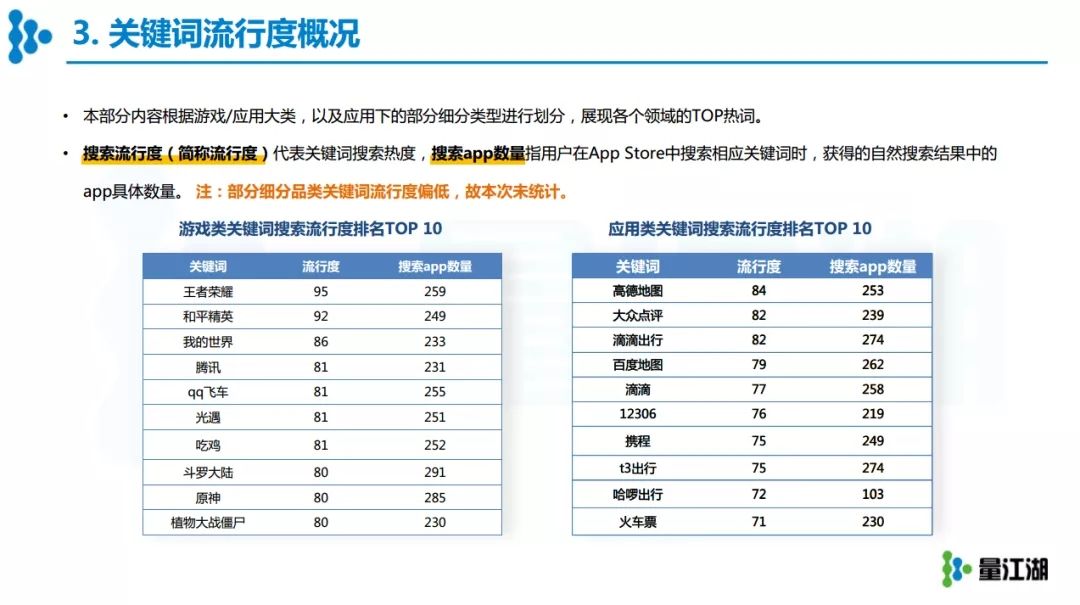 3. 关键词流行度概况

• 本部分内容根据游戏/应用大类，以及应用下的部分细分类型进行划分，展现各个领域的TOP热词。

• 搜索流行度（简称流行度）代表关键词搜索热度，搜索app数量指用户在App Store中搜索相应关键词时，获得的自然搜索结果中的app具体数量。 注：部分细分品类关键词流行度偏低，故本次未统计。

游戏类关键词搜索流行度排名TOP 10

| 关键词 | 流行度 | 搜索app数量 |
|---|---|---|
| 王者荣耀 | 95 | 259 |
| 和平精英 | 92 | 249 |
| 我的世界 | 86 | 233 |
| 腾讯 | 81 | 231 |
| qq飞车 | 81 | 255 |
| 光遇 | 81 | 251 |
| 吃鸡 | 81 | 252 |
| 斗罗大陆 | 80 | 291 |
| 原神 | 80 | 285 |
| 植物大战僵尸 | 80 | 230 |

应用类关键词搜索流行度排名TOP 10

| 关键词 | 流行度 | 搜索app数量 |
|---|---|---|
| 高德地图 | 84 | 253 |
| 大众点评 | 82 | 239 |
| 滴滴出行 | 82 | 274 |
| 百度地图 | 79 | 262 |
| 滴滴 | 77 | 258 |
| 12306 | 76 | 219 |
| 携程 | 75 | 249 |
| t3出行 | 75 | 274 |
| 哈啰出行 | 72 | 103 |
| 火车票 | 71 | 230 |

量江湖